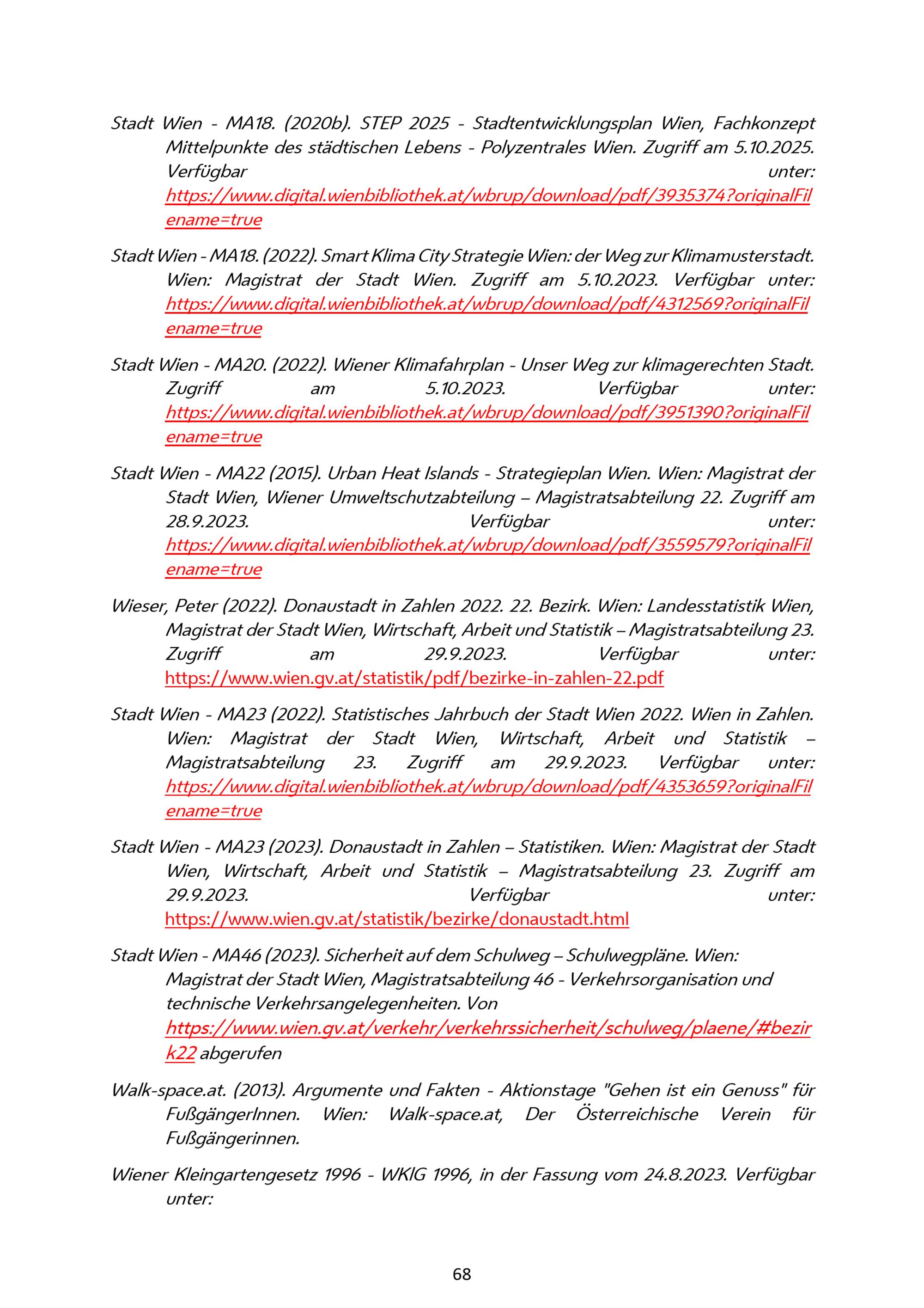 Stadt Wien - MA18. (2020b). STEP 2025 - Stadtentwicklungsplan Wien, Fachkonzept Mittelpunkte des städtischen Lebens - Polyzentrales Wien. Zugriff am 5.10.2025. Verfügbar unter: https://www.digital.wienbibliothek.at/wbrup/download/pdf/3935374?originalFilename=true

Stadt Wien - MA18. (2022). Smart Klima City Strategie Wien: der Weg zur Klimamusterstadt. Wien: Magistrat der Stadt Wien. Zugriff am 5.10.2023. Verfügbar unter: https://www.digital.wienbibliothek.at/wbrup/download/pdf/4312569?originalFilename=true

Stadt Wien - MA20. (2022). Wiener Klimafahrplan - Unser Weg zur klimagerechten Stadt. Zugriff am 5.10.2023. Verfügbar unter: https://www.digital.wienbibliothek.at/wbrup/download/pdf/3951390?originalFilename=true

Stadt Wien - MA22 (2015). Urban Heat Islands - Strategieplan Wien. Wien: Magistrat der Stadt Wien, Wiener Umweltschutzabteilung – Magistratsabteilung 22. Zugriff am 28.9.2023. Verfügbar unter: https://www.digital.wienbibliothek.at/wbrup/download/pdf/3559579?originalFilename=true

Wieser, Peter (2022). Donaustadt in Zahlen 2022. 22. Bezirk. Wien: Landesstatistik Wien, Magistrat der Stadt Wien, Wirtschaft, Arbeit und Statistik – Magistratsabteilung 23. Zugriff am 29.9.2023. Verfügbar unter: https://www.wien.gv.at/statistik/pdf/bezirke-in-zahlen-22.pdf

Stadt Wien - MA23 (2022). Statistisches Jahrbuch der Stadt Wien 2022. Wien in Zahlen. Wien: Magistrat der Stadt Wien, Wirtschaft, Arbeit und Statistik – Magistratsabteilung 23. Zugriff am 29.9.2023. Verfügbar unter: https://www.digital.wienbibliothek.at/wbrup/download/pdf/4353659?originalFilename=true

Stadt Wien - MA23 (2023). Donaustadt in Zahlen – Statistiken. Wien: Magistrat der Stadt Wien, Wirtschaft, Arbeit und Statistik – Magistratsabteilung 23. Zugriff am 29.9.2023. Verfügbar unter: https://www.wien.gv.at/statistik/bezirke/donaustadt.html

Stadt Wien - MA46 (2023). Sicherheit auf dem Schulweg – Schulwegpläne. Wien: Magistrat der Stadt Wien, Magistratsabteilung 46 - Verkehrsorganisation und technische Verkehrsangelegenheiten. Von https://www.wien.gv.at/verkehr/verkehrssicherheit/schulweg/plaene/#bezirk22 abgerufen

Walk-space.at. (2013). Argumente und Fakten - Aktionstage "Gehen ist ein Genuss" für FußgängerInnen. Wien: Walk-space.at, Der Österreichische Verein für Fußgängerinnen.

Wiener Kleingartengesetz 1996 - WKlG 1996, in der Fassung vom 24.8.2023. Verfügbar unter:

68